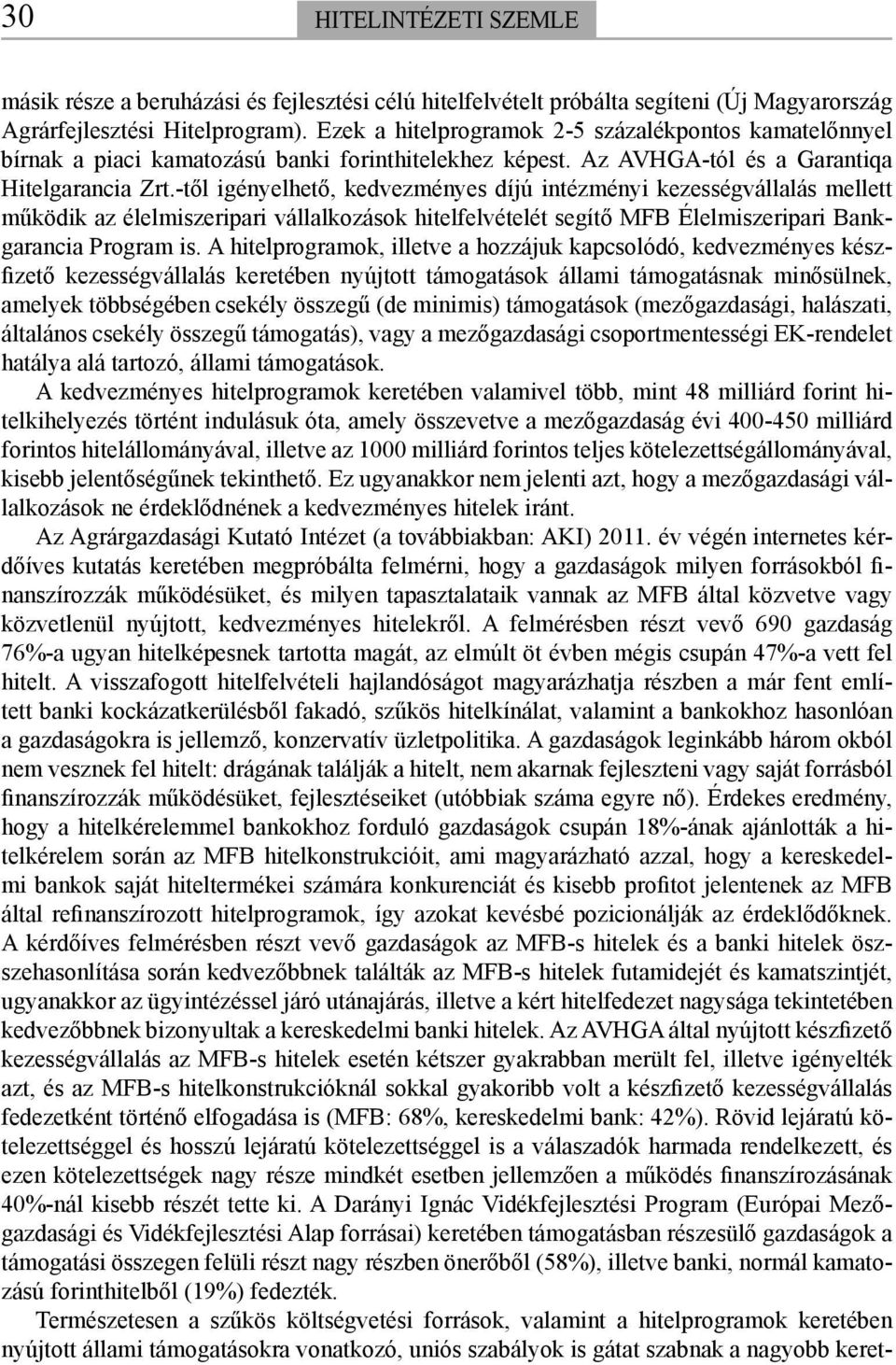 30 HITELINTÉZETI SZEMLE

másik része a beruházási és fejlesztési célú hitelfelvételt próbálta segíteni (Új Magyarország Agrárfejlesztési Hitelprogram). Ezek a hitelprogramok 2-5 százalékpontos kamatelőnnyel bírnak a piaci kamatozású banki forinthitelekhez képest. Az AVHGA-tól és a Garantiqa Hitelgarancia Zrt.-től igényelhető, kedvezményes díjú intézményi kezességvállalás mellett működik az élelmiszeripari vállalkozások hitelfelvételét segítő MFB Élelmiszeripari Bankgarancia Program is. A hitelprogramok, illetve a hozzájuk kapcsolódó, kedvezményes készfizető kezességvállalás keretében nyújtott támogatások állami támogatásnak minősülnek, amelyek többségében csekély összegű (de minimis) támogatások (mezőgazdasági, halászati, általános csekély összegű támogatás), vagy a mezőgazdasági csoportmentességi EK-rendelet hatálya alá tartozó, állami támogatások.

A kedvezményes hitelprogramok keretében valamivel több, mint 48 milliárd forint hitelkihelyezés történt indulásuk óta, amely összevetve a mezőgazdaság évi 400-450 milliárd forintos hitelállományával, illetve az 1000 milliárd forintos teljes kötelezettségállományával, kisebb jelentőségűnek tekinthető. Ez ugyanakkor nem jelenti azt, hogy a mezőgazdasági vállalkozások ne érdeklődnének a kedvezményes hitelek iránt.

Az Agrárgazdasági Kutató Intézet (a továbbiakban: AKI) 2011. év végén internetes kérdőíves kutatás keretében megpróbálta felmérni, hogy a gazdaságok milyen forrásokból finanszírozzák működésüket, és milyen tapasztalataik vannak az MFB által közvetve vagy közvetlenül nyújtott, kedvezményes hitelekről. A felmérésben részt vevő 690 gazdaság 76%-a ugyan hitelképesnek tartotta magát, az elmúlt öt évben mégis csupán 47%-a vett fel hitelt. A visszafogott hitelfelvételi hajlandóságot magyarázhatja részben a már fent említett banki kockázatkerülésből fakadó, szűkös hitelkínálat, valamint a bankokhoz hasonlóan a gazdaságokra is jellemző, konzervatív üzletpolitika. A gazdaságok leginkább három okból nem vesznek fel hitelt: drágának találják a hitelt, nem akarnak fejleszteni vagy saját forrásból finanszírozzák működésüket, fejlesztéseiket (utóbbiak száma egyre nő). Érdekes eredmény, hogy a hitelkérelemmel bankokhoz forduló gazdaságok csupán 18%-ának ajánlották a hitelkérelem során az MFB hitelkonstrukcióit, ami magyarázható azzal, hogy a kereskedelmi bankok saját hiteltermékei számára konkurenciát és kisebb profitot jelentenek az MFB által refinanszírozott hitelprogramok, így azokat kevésbé pozicionálják az érdeklődőknek. A kérdőíves felmérésben részt vevő gazdaságok az MFB-s hitelek és a banki hitelek összehasonlítása során kedvezőbbnek találták az MFB-s hitelek futamidejét és kamatszintjét, ugyanakkor az ügyintézéssel járó utánajárás, illetve a kért hitelfedezet nagysága tekintetében kedvezőbbnek bizonyultak a kereskedelmi banki hitelek. Az AVHGA által nyújtott készfizető kezességvállalás az MFB-s hitelek esetén kétszer gyakrabban merült fel, illetve igényelték azt, és az MFB-s hitelkonstrukcióknál sokkal gyakoribb volt a készfizető kezességvállalás fedezetként történő elfogadása is (MFB: 68%, kereskedelmi bank: 42%). Rövid lejáratú kötelezettséggel és hosszú lejáratú kötelezettséggel is a válaszadók harmada rendelkezett, és ezen kötelezettségek nagy része mindkét esetben jellemzően a működés finanszírozásának 40%-nál kisebb részét tette ki. A Darányi Ignác Vidékfejlesztési Program (Európai Mezőgazdasági és Vidékfejlesztési Alap forrásai) keretében támogatásban részesülő gazdaságok a támogatási összegen felüli részt nagy részben önerőből (58%), illetve banki, normál kamatozású forinthitelből (19%) fedezték.

Természetesen a szűkös költségvetési források, valamint a hitelprogramok keretében nyújtott állami támogatásokra vonatkozó, uniós szabályok is gátat szabnak a nagyobb keret-